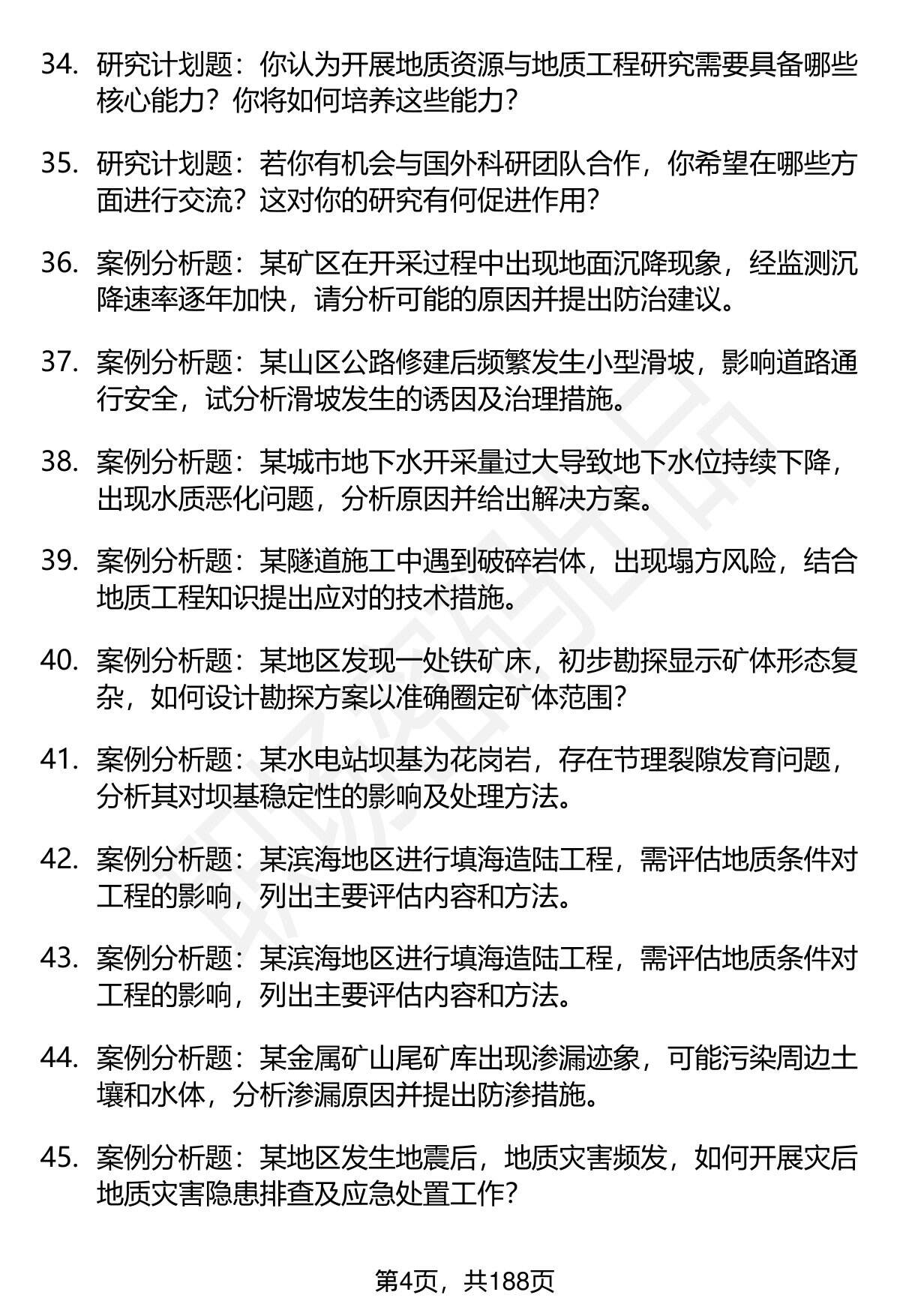 34. 研究计划题：你认为开展地质资源与地质工程研究需要具备哪些核心能力？你将如何培养这些能力？

35. 研究计划题：若你有机会与国外科研团队合作，你希望在哪些方面进行交流？这对你的研究有何促进作用？

36. 案例分析题：某矿区在开采过程中出现地面沉降现象，经监测沉降速率逐年加快，请分析可能的原因并提出防治建议。

37. 案例分析题：某山区公路修建后频繁发生小型滑坡，影响道路通行安全，试分析滑坡发生的诱因及治理措施。

38. 案例分析题：某城市地下水开采量过大导致地下水位持续下降，出现水质恶化问题，分析原因并给出解决方案。

39. 案例分析题：某隧道施工中遇到破碎岩体，出现塌方风险，结合地质工程知识提出应对的技术措施。

40. 案例分析题：某地区发现一处铁矿床，初步勘探显示矿体形态复杂，如何设计勘探方案以准确圈定矿体范围？

41. 案例分析题：某水电站坝基为花岗岩，存在节理裂隙发育问题，分析其对坝基稳定性的影响及处理方法。

42. 案例分析题：某滨海地区进行填海造陆工程，需评估地质条件对工程的影响，列出主要评估内容和方法。

43. 案例分析题：某滨海地区进行填海造陆工程，需评估地质条件对工程的影响，列出主要评估内容和方法。

44. 案例分析题：某金属矿山尾矿库出现渗漏迹象，可能污染周边土壤和水体，分析渗漏原因并提出防渗措施。

45. 案例分析题：某地区发生地震后，地质灾害频发，如何开展灾后地质灾害隐患排查及应急处置工作？

第4页，共188页